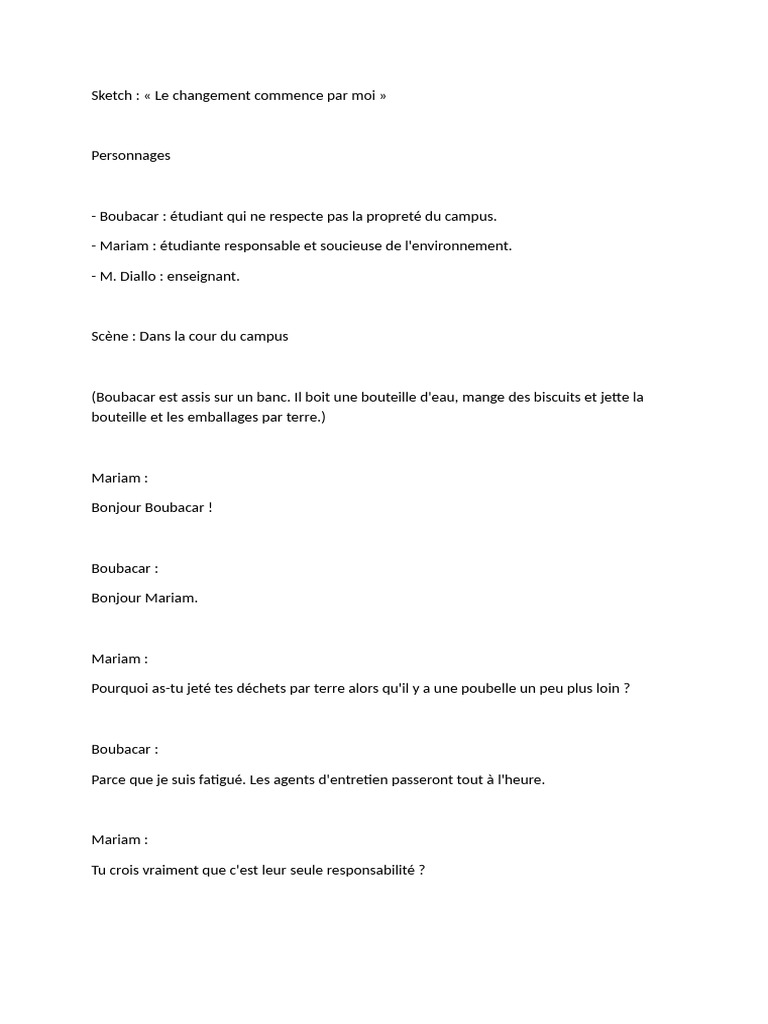 Sketch : « Le changement commence par moi »

Personnages

- Boubacar : étudiant qui ne respecte pas la propreté du campus.

- Mariam : étudiante responsable et soucieuse de l'environnement.

- M. Diallo : enseignant.

Scène : Dans la cour du campus

(Boubacar est assis sur un banc. Il boit une bouteille d'eau, mange des biscuits et jette la bouteille et les emballages par terre.)

Mariam :

Bonjour Boubacar !

Boubacar :

Bonjour Mariam.

Mariam :

Pourquoi as-tu jeté tes déchets par terre alors qu'il y a une poubelle un peu plus loin ?

Boubacar :

Parce que je suis fatigué. Les agents d'entretien passeront tout à l'heure.

Mariam :

Tu crois vraiment que c'est leur seule responsabilité ?